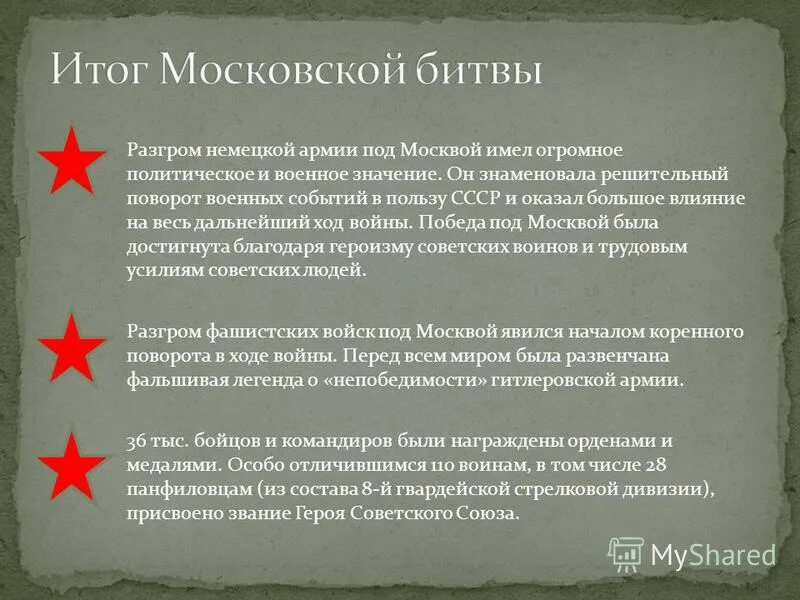 Итог Московской битвы

Разгром немецкой армии под Москвой имел огромное политическое и военное значение. Он знаменовала решительный поворот военных событий в пользу СССР и оказал большое влияние на весь дальнейший ход войны. Победа под Москвой была достигнута благодаря героизму советских воинов и трудовым усилиям советских людей.

Разгром фашистских войск под Москвой явился началом коренного поворота в ходе войны. Перед всем миром была развенчана фальшивая легенда о «непобедимости» гитлеровской армии.

36 тыс. бойцов и командиров были награждены орденами и медалями. Особо отличившимся 110 воинам, в том числе 28 панфиловцам (из состава 8-й гвардейской стрелковой дивизии), присвоено звание Героя Советского Союза.

MyShared